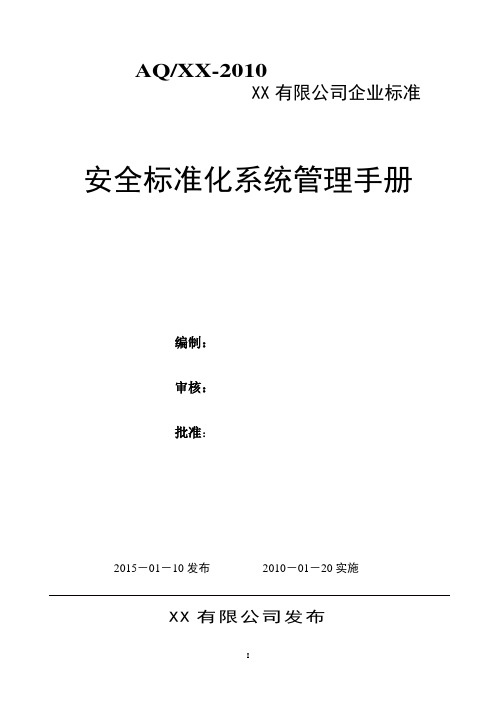 AQ/XX-2010

XX 有限公司企业标准

安全标准化系统管理手册

编制：

审核：

批准：

2015－01－10 发布　　2010－01－20 实施

XX 有限公司发布

1